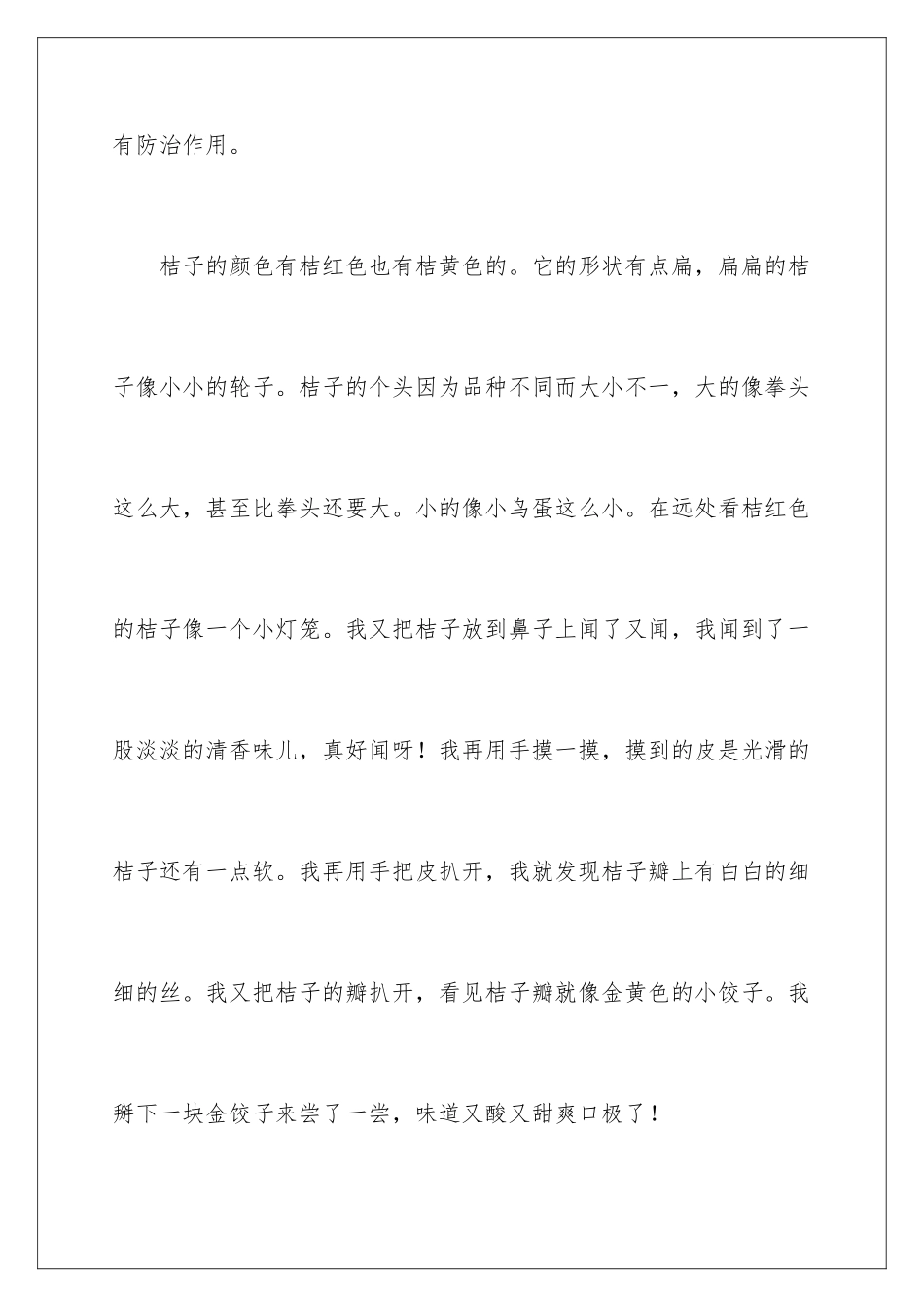 有防治作用。

桔子的颜色有桔红色也有桔黄色的。它的形状有点扁，扁扁的桔子像小小的轮子。桔子的个头因为品种不同而大小不一，大的像拳头这么大，甚至比拳头还要大。小的像小鸟蛋这么小。在远处看桔红色的桔子像一个小灯笼。我又把桔子放到鼻子上闻了又闻，我闻到了一股淡淡的清香味儿，真好闻呀！我再用手摸一摸，摸到的皮是光滑的桔子还有一点软。我再用手把皮扒开，我就发现桔子瓣上有白白的细细的丝。我又把桔子的瓣扒开，看见桔子瓣就像金黄色的小饺子。我掰下一块金饺子来尝了一尝，味道又酸又甜爽口极了！